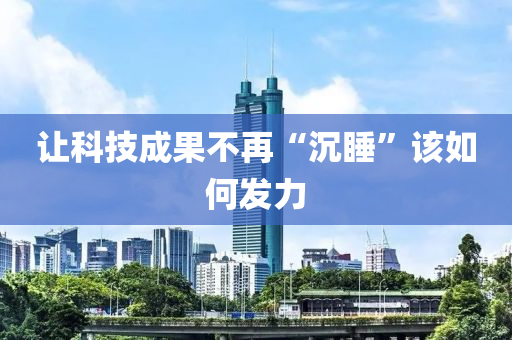 让科技成果不再“沉睡”该如何发力